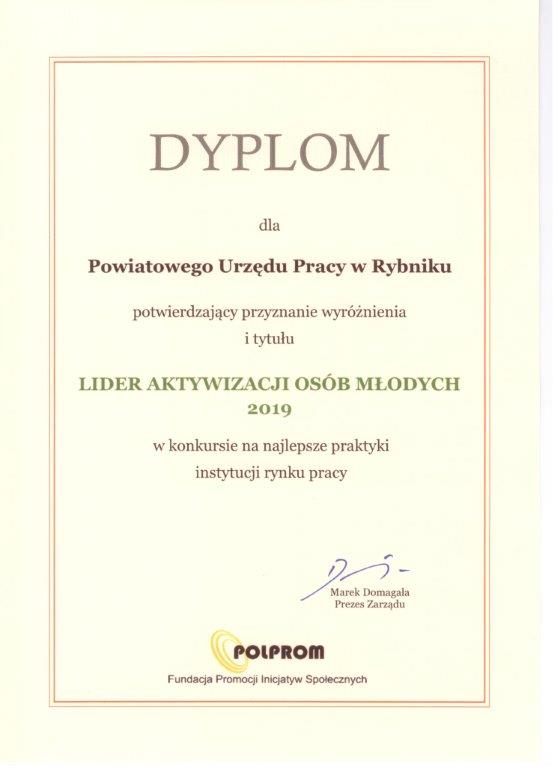 DYPLOM

dla

Powiatowego Urzędu Pracy w Rybniku

potwierdzający przyznanie wyróżnienia i tytułu

LIDER AKTYWIZACJI OSÓB MŁODYCH 2019

w konkursie na najlepsze praktyki instytucji rynku pracy

Marek Domagała
Prezes Zarządu

POLPROM

Fundacja Promocji Inicjatyw Społecznych